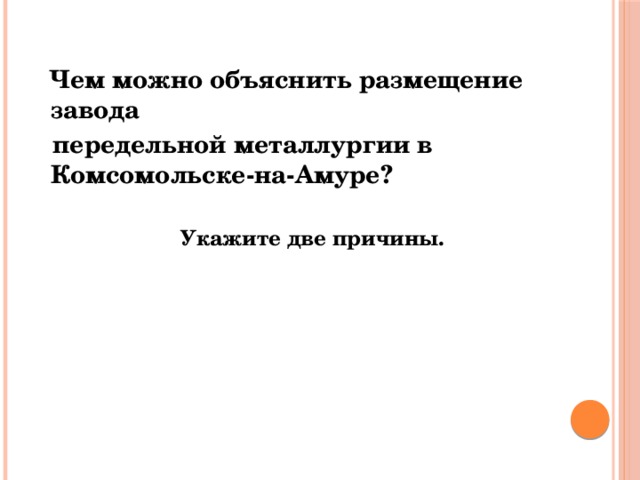 Чем можно объяснить размещение завода
передельной металлургии в Комсомольске-на-Амуре?

Укажите две причины.